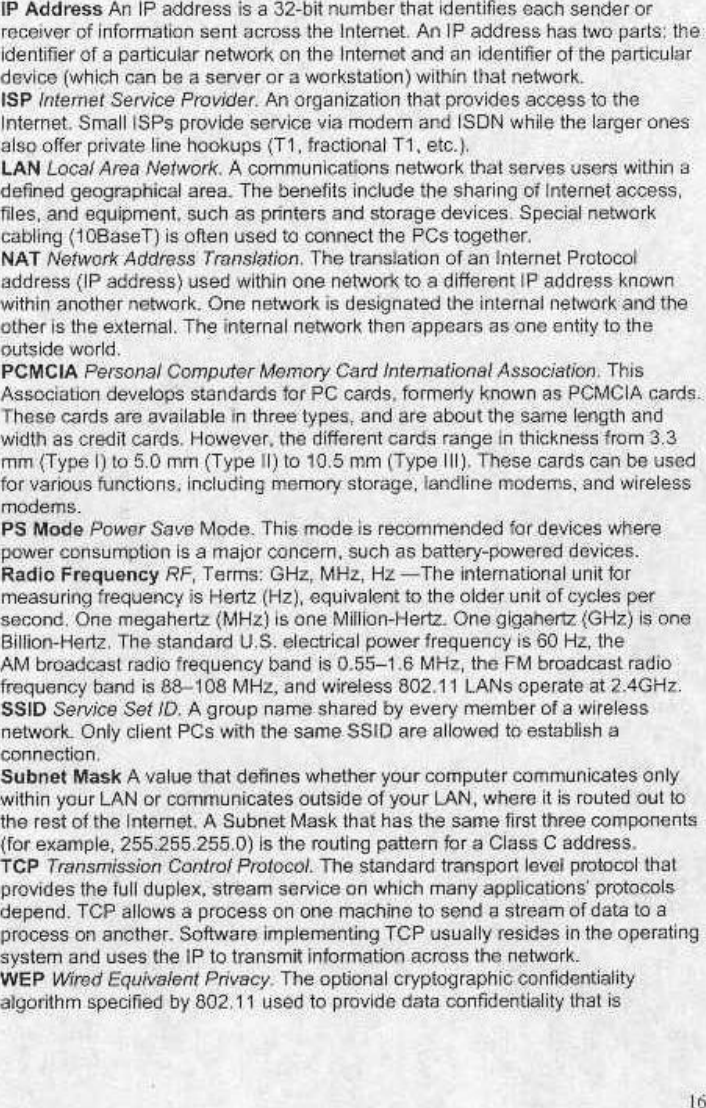 IP Address An IP address is a 32-bit number that identifies each sender or receiver of information sent across the Internet. An IP address has two parts: the identifier of a particular network on the Internet and an identifier of the particular device (which can be a server or a workstation) within that network.

ISP Internet Service Provider. An organization that provides access to the Internet. Small ISPs provide service via modem and ISDN while the larger ones also offer private line hookups (T1, fractional T1, etc.).

LAN Local Area Network. A communications network that serves users within a defined geographical area. The benefits include the sharing of Internet access, files, and equipment, such as printers and storage devices. Special network cabling (10BaseT) is often used to connect the PCs together.

NAT Network Address Translation. The translation of an Internet Protocol address (IP address) used within one network to a different IP address known within another network. One network is designated the internal network and the other is the external. The internal network then appears as one entity to the outside world.

PCMCIA Personal Computer Memory Card International Association. This Association develops standards for PC cards, formerly known as PCMCIA cards. These cards are available in three types, and are about the same length and width as credit cards. However, the different cards range in thickness from 3.3 mm (Type I) to 5.0 mm (Type II) to 10.5 mm (Type III). These cards can be used for various functions, including memory storage, landline modems, and wireless modems.

PS Mode Power Save Mode. This mode is recommended for devices where power consumption is a major concern, such as battery-powered devices.

Radio Frequency RF, Terms: GHz, MHz, Hz —The international unit for measuring frequency is Hertz (Hz), equivalent to the older unit of cycles per second. One megahertz (MHz) is one Million-Hertz. One gigahertz (GHz) is one Billion-Hertz. The standard U.S. electrical power frequency is 60 Hz, the AM broadcast radio frequency band is 0.55–1.6 MHz, the FM broadcast radio frequency band is 88–108 MHz, and wireless 802.11 LANs operate at 2.4GHz.

SSID Service Set ID. A group name shared by every member of a wireless network. Only client PCs with the same SSID are allowed to establish a connection.

Subnet Mask A value that defines whether your computer communicates only within your LAN or communicates outside of your LAN, where it is routed out to the rest of the Internet. A Subnet Mask that has the same first three components (for example, 255.255.255.0) is the routing pattern for a Class C address.

TCP Transmission Control Protocol. The standard transport level protocol that provides the full duplex, stream service on which many applications' protocols depend. TCP allows a process on one machine to send a stream of data to a process on another. Software implementing TCP usually resides in the operating system and uses the IP to transmit information across the network.

WEP Wired Equivalent Privacy. The optional cryptographic confidentiality algorithm specified by 802.11 used to provide data confidentiality that is

16